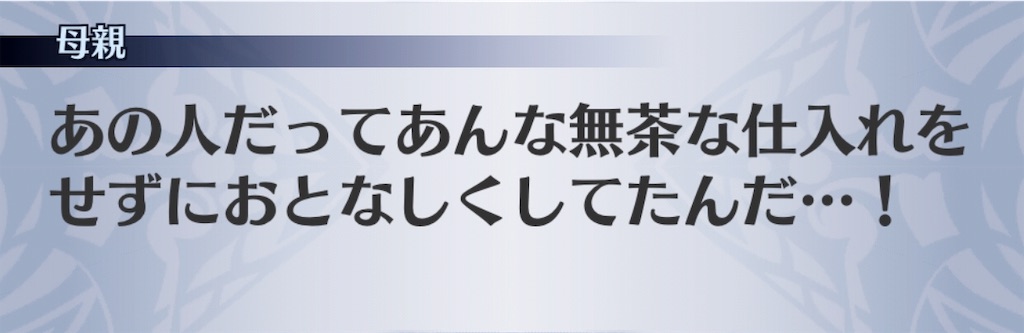 母親

あの人だってあんな無茶な仕入れをせずにおとなしくしてたんだ…！